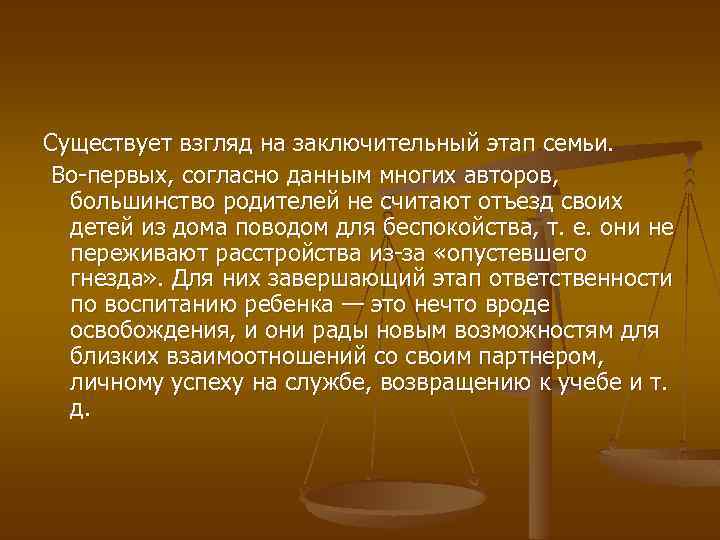 Существует взгляд на заключительный этап семьи.

Во-первых, согласно данным многих авторов, большинство родителей не считают отъезд своих детей из дома поводом для беспокойства, т. е. они не переживают расстройства из-за «опустевшего гнезда». Для них завершающий этап ответственности по воспитанию ребенка — это нечто вроде освобождения, и они рады новым возможностям для близких взаимоотношений со своим партнером, личному успеху на службе, возвращению к учебе и т. д.